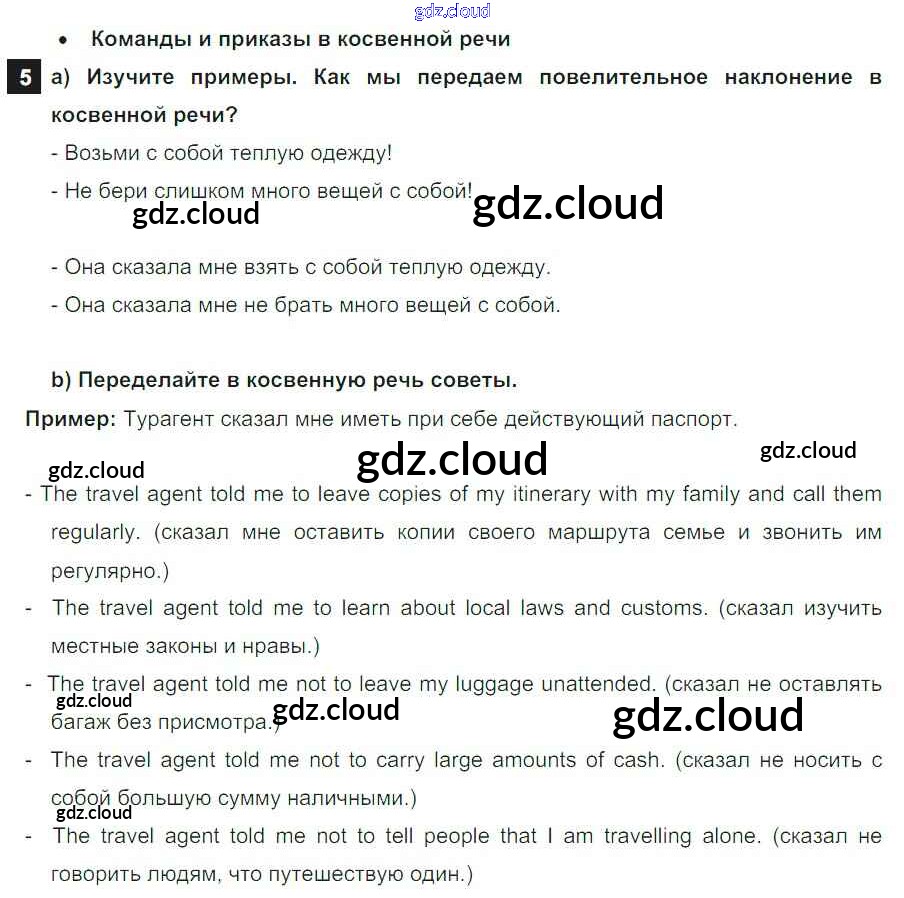 gdz.cloud

• Команды и приказы в косвенной речи

5 a) Изучите примеры. Как мы передаем повелительное наклонение в косвенной речи?

- Возьми с собой теплую одежду!
- Не бери слишком много вещей с собой!

gdz.cloud gdz.cloud

- Она сказала мне взять с собой теплую одежду.
- Она сказала мне не брать много вещей с собой.

b) Переделайте в косвенную речь советы.

Пример: Турагент сказал мне иметь при себе действующий паспорт.

gdz.cloud gdz.cloud gdz.cloud

- The travel agent told me to leave copies of my itinerary with my family and call them regularly. (сказал мне оставить копии своего маршрута семье и звонить им регулярно.)
- The travel agent told me to learn about local laws and customs. (сказал изучить местные законы и нравы.)
- The travel agent told me not to leave my luggage unattended. (сказал не оставлять багаж без присмотра.)

gdz.cloud gdz.cloud gdz.cloud

- The travel agent told me not to carry large amounts of cash. (сказал не носить с собой большую сумму наличными.)

gdz.cloud

- The travel agent told me not to tell people that I am travelling alone. (сказал не говорить людям, что путешествую один.)